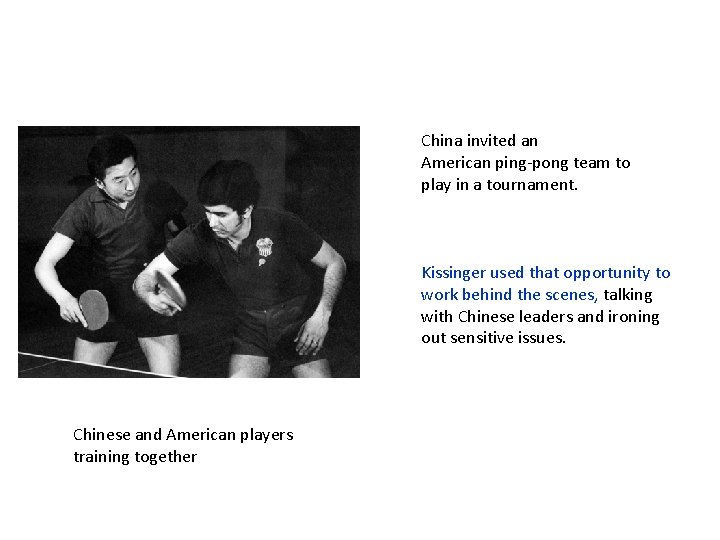 China invited an American ping-pong team to play in a tournament.

Kissinger used that opportunity to work behind the scenes, talking with Chinese leaders and ironing out sensitive issues.

Chinese and American players training together